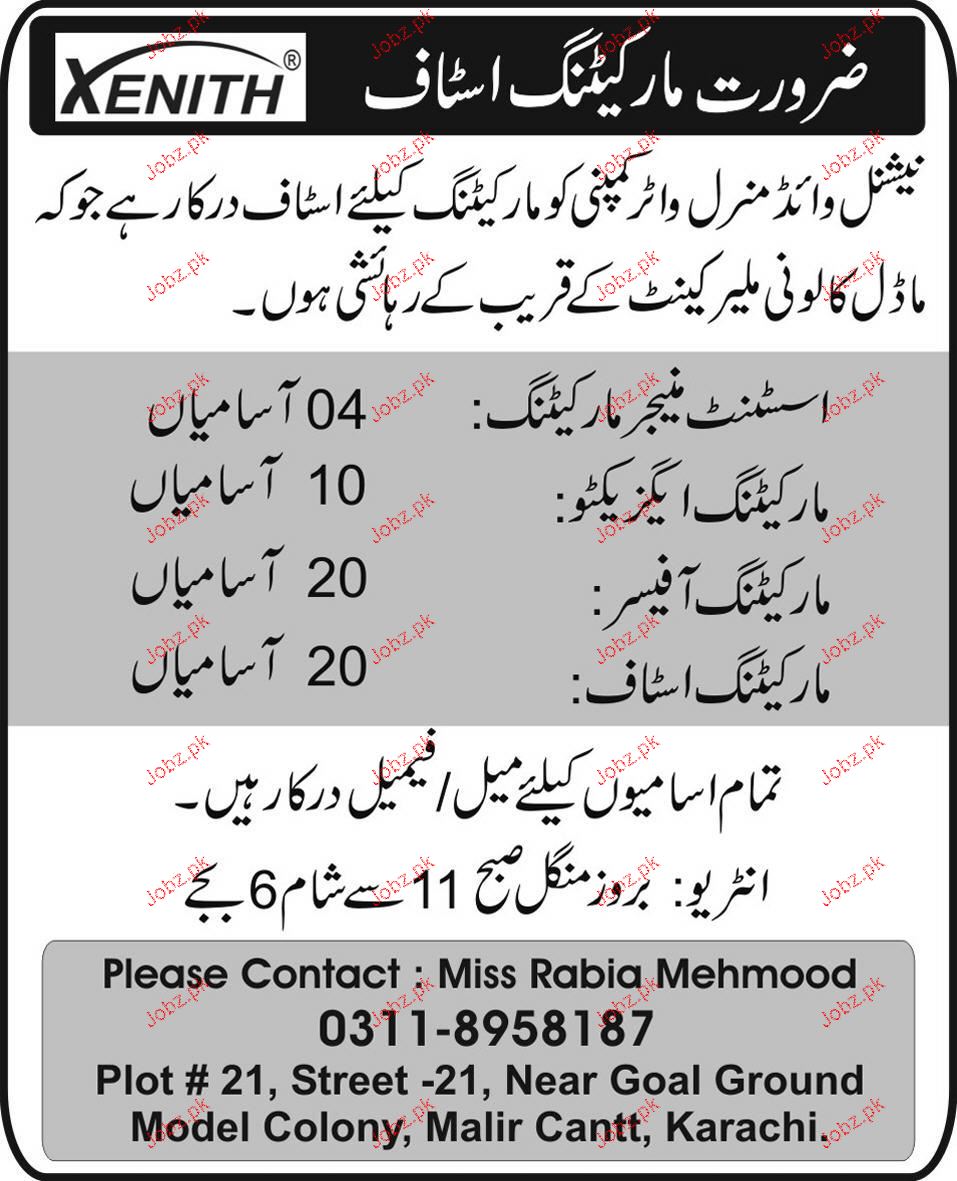 XENITH®

ضرورت مارکیٹنگ اسٹاف

نیشنل وائڈ منرل واٹر کمپنی کو مارکیٹنگ کیلئے اسٹاف درکار ہے جو کہ ماڈل کالونی ملیر کینٹ کے قریب کے رہائشی ہوں۔

اسسٹنٹ منیجر مارکیٹنگ: 04 آسامیاں
مارکیٹنگ ایگزیکٹو: 10 آسامیاں
مارکیٹنگ آفیسر: 20 آسامیاں
مارکیٹنگ اسٹاف: 20 آسامیاں

تمام اسامیوں کیلئے میل/فیمیل درکار ہیں۔

انٹرویو: بروز منگل صبح 11 سے شام 6 بجے

Please Contact : Miss Rabia Mehmood
0311-8958187
Plot # 21, Street -21, Near Goal Ground
Model Colony, Malir Cantt, Karachi.

Jobz.pk